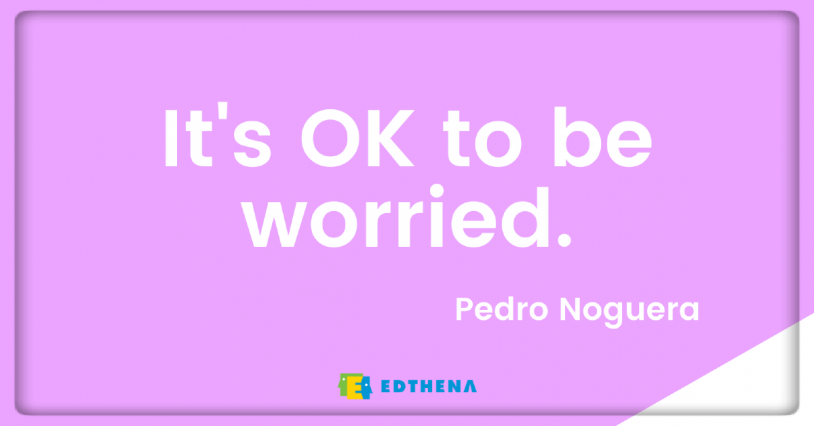 It's OK to be worried.

Pedro Noguera

EDTHENA